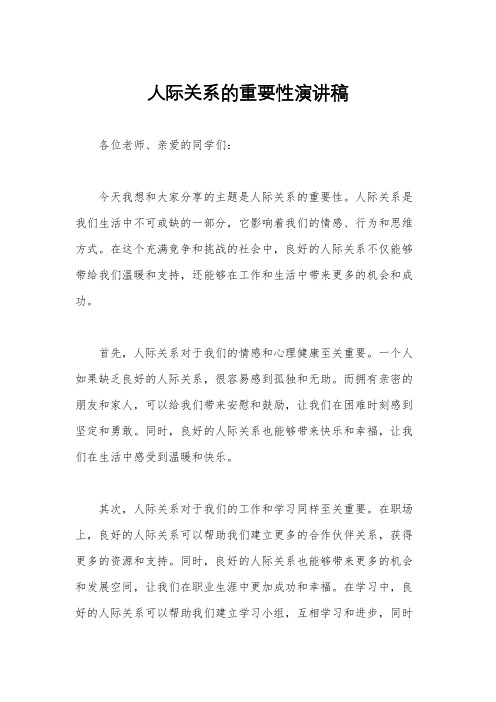 人际关系的重要性演讲稿

各位老师、亲爱的同学们：

今天我想和大家分享的主题是人际关系的重要性。人际关系是我们生活中不可或缺的一部分，它影响着我们的情感、行为和思维方式。在这个充满竞争和挑战的社会中，良好的人际关系不仅能够带给我们温暖和支持，还能够在工作和生活中带来更多的机会和成功。

首先，人际关系对于我们的情感和心理健康至关重要。一个人如果缺乏良好的人际关系，很容易感到孤独和无助。而拥有亲密的朋友和家人，可以给我们带来安慰和鼓励，让我们在困难时刻感到坚定和勇敢。同时，良好的人际关系也能够带来快乐和幸福，让我们在生活中感受到温暖和快乐。

其次，人际关系对于我们的工作和学习同样至关重要。在职场上，良好的人际关系可以帮助我们建立更多的合作伙伴关系，获得更多的资源和支持。同时，良好的人际关系也能够带来更多的机会和发展空间，让我们在职业生涯中更加成功和幸福。在学习中，良好的人际关系可以帮助我们建立学习小组，互相学习和进步，同时